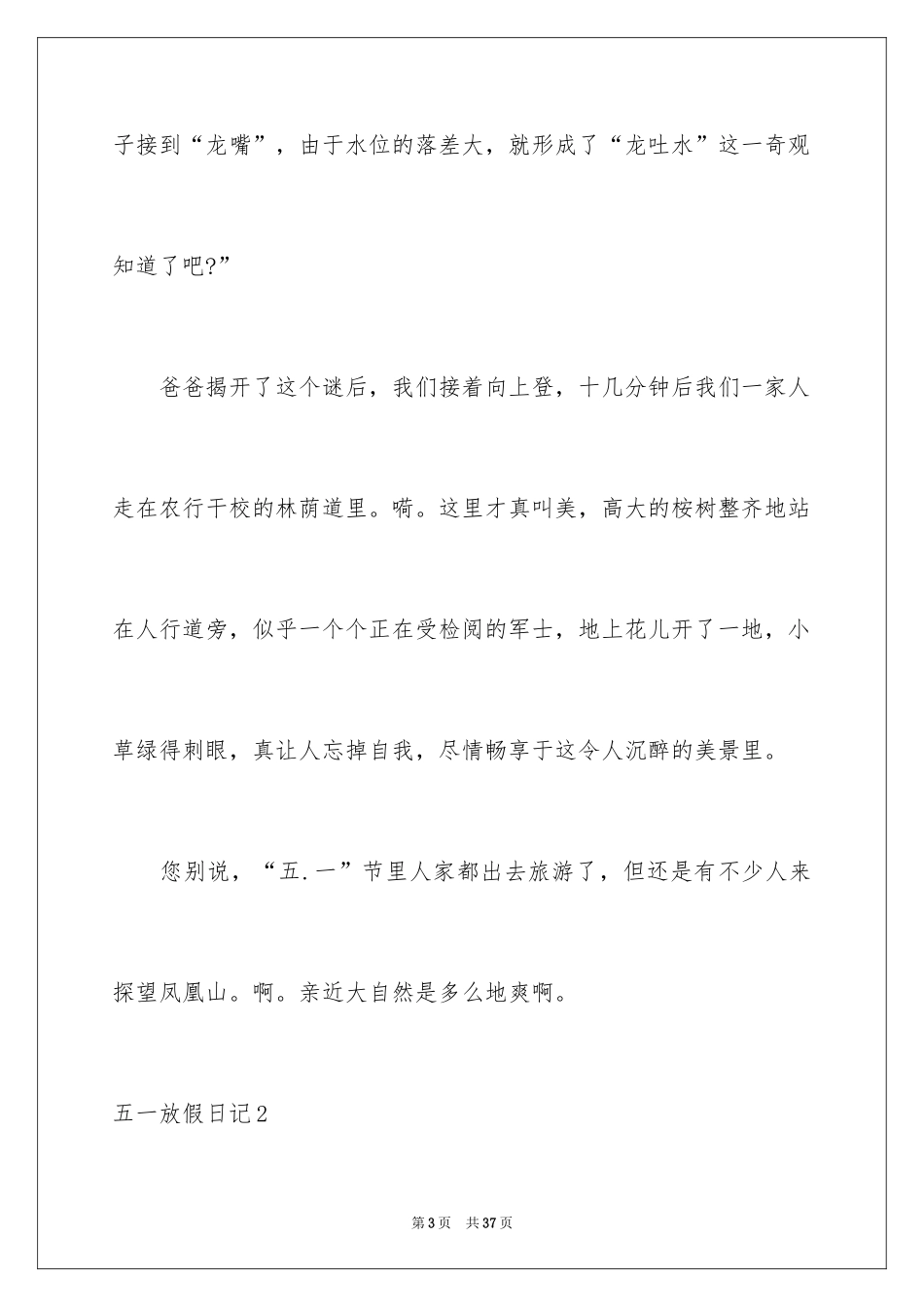 子接到“龙嘴”，由于水位的落差大，就形成了“龙吐水”这一奇观知道了吧?”

爸爸揭开了这个谜后，我们接着向上登，十几分钟后我们一家人走在农行干校的林荫道里。嗬。这里才真叫美，高大的桉树整齐地站在人行道旁，似乎一个个正在受检阅的军士，地上花儿开了一地，小草绿得刺眼，真让人忘掉自我，尽情畅享于这令人沉醉的美景里。

您别说，“五.一”节里人家都出去旅游了，但还是有不少人来探望凤凰山。啊。亲近大自然是多么地爽啊。

五一放假日记2

第3页 共37页